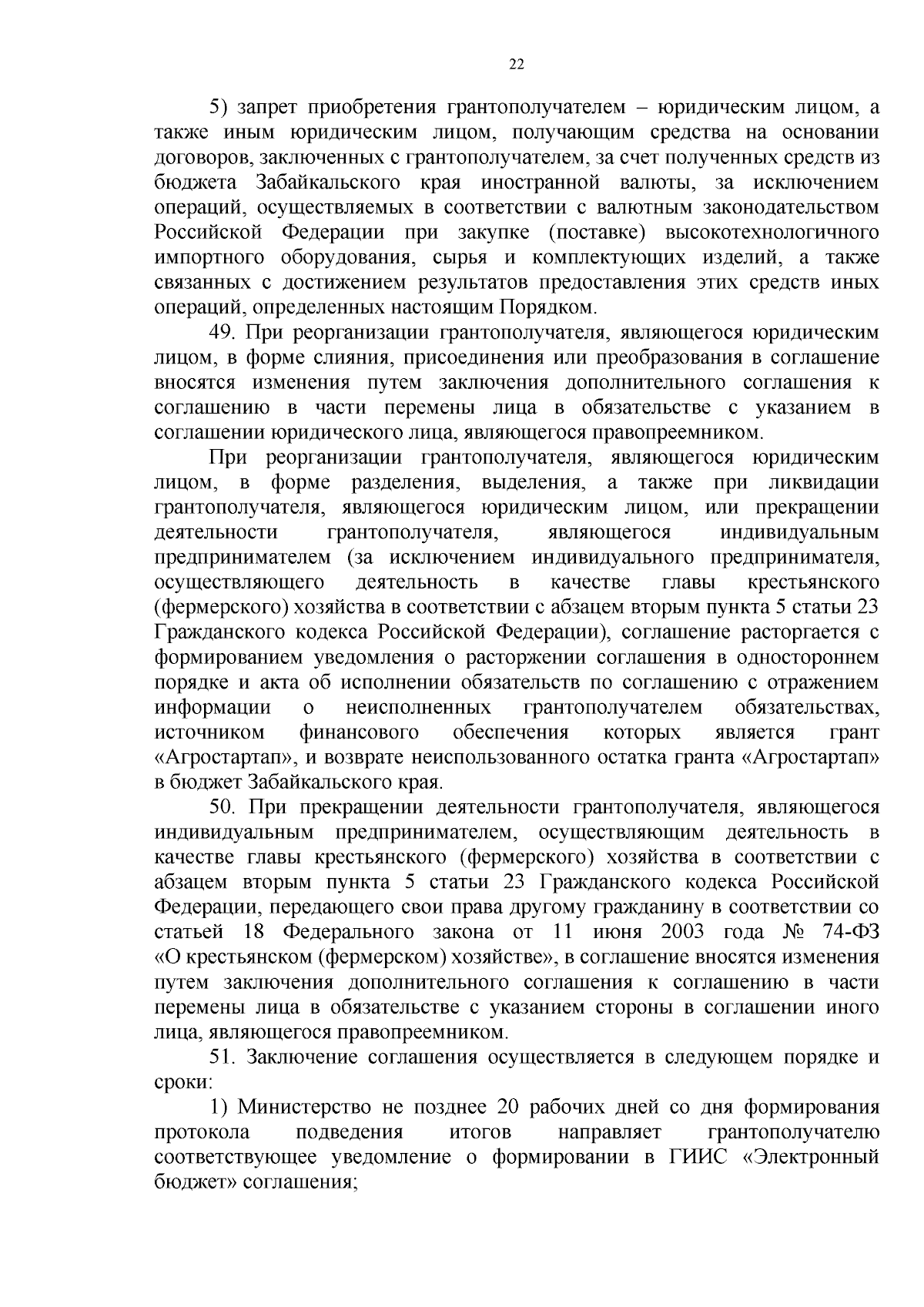 22

5) запрет приобретения грантополучателем – юридическим лицом, а также иным юридическим лицом, получающим средства на основании договоров, заключенных с грантополучателем, за счет полученных средств из бюджета Забайкальского края иностранной валюты, за исключением операций, осуществляемых в соответствии с валютным законодательством Российской Федерации при закупке (поставке) высокотехнологичного импортного оборудования, сырья и комплектующих изделий, а также связанных с достижением результатов предоставления этих средств иных операций, определенных настоящим Порядком.

49. При реорганизации грантополучателя, являющегося юридическим лицом, в форме слияния, присоединения или преобразования в соглашение вносятся изменения путем заключения дополнительного соглашения к соглашению в части перемены лица в обязательстве с указанием в соглашении юридического лица, являющегося правопреемником.

При реорганизации грантополучателя, являющегося юридическим лицом, в форме разделения, выделения, а также при ликвидации грантополучателя, являющегося юридическим лицом, или прекращении деятельности грантополучателя, являющегося индивидуальным предпринимателем (за исключением индивидуального предпринимателя, осуществляющего деятельность в качестве главы крестьянского (фермерского) хозяйства в соответствии с абзацем вторым пункта 5 статьи 23 Гражданского кодекса Российской Федерации), соглашение расторгается с формированием уведомления о расторжении соглашения в одностороннем порядке и акта об исполнении обязательств по соглашению с отражением информации о неисполненных грантополучателем обязательствах, источником финансового обеспечения которых является грант «Агростартап», и возврате неиспользованного остатка гранта «Агростартап» в бюджет Забайкальского края.

50. При прекращении деятельности грантополучателя, являющегося индивидуальным предпринимателем, осуществляющим деятельность в качестве главы крестьянского (фермерского) хозяйства в соответствии с абзацем вторым пункта 5 статьи 23 Гражданского кодекса Российской Федерации, передающего свои права другому гражданину в соответствии со статьей 18 Федерального закона от 11 июня 2003 года № 74-ФЗ «О крестьянском (фермерском) хозяйстве», в соглашение вносятся изменения путем заключения дополнительного соглашения к соглашению в части перемены лица в обязательстве с указанием стороны в соглашении иного лица, являющегося правопреемником.

51. Заключение соглашения осуществляется в следующем порядке и сроки:

1) Министерство не позднее 20 рабочих дней со дня формирования протокола подведения итогов направляет грантополучателю соответствующее уведомление о формировании в ГИИС «Электронный бюджет» соглашения;